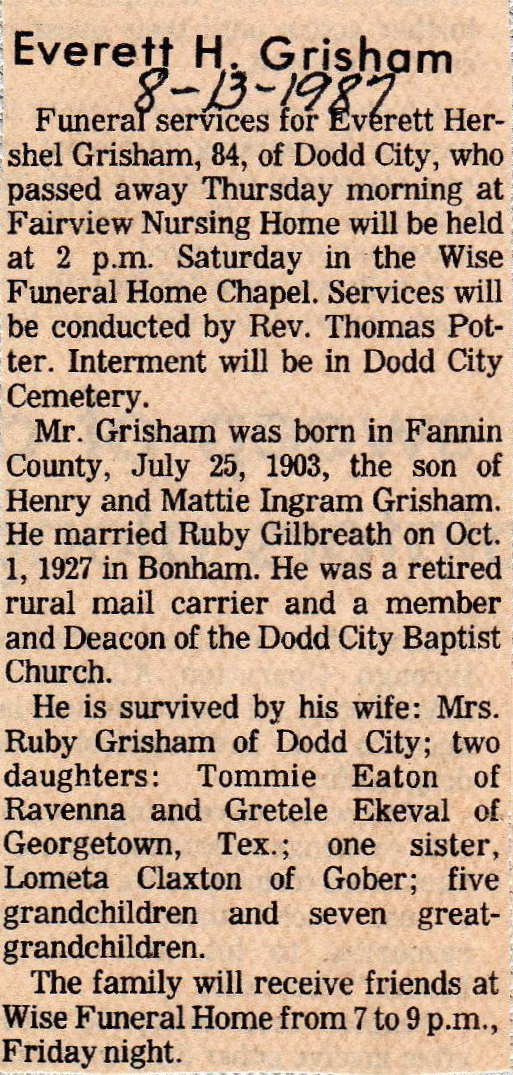 Everett H. Grisham
8-13-1987

Funeral services for Everett Hershel Grisham, 84, of Dodd City, who passed away Thursday morning at Fairview Nursing Home will be held at 2 p.m. Saturday in the Wise Funeral Home Chapel. Services will be conducted by Rev. Thomas Potter. Interment will be in Dodd City Cemetery.

Mr. Grisham was born in Fannin County, July 25, 1903, the son of Henry and Mattie Ingram Grisham. He married Ruby Gilbreath on Oct. 1, 1927 in Bonham. He was a retired rural mail carrier and a member and Deacon of the Dodd City Baptist Church.

He is survived by his wife: Mrs. Ruby Grisham of Dodd City; two daughters: Tommie Eaton of Ravenna and Gretele Ekeval of Georgetown, Tex.; one sister, Lometa Claxton of Gober; five grandchildren and seven great-grandchildren.

The family will receive friends at Wise Funeral Home from 7 to 9 p.m., Friday night.